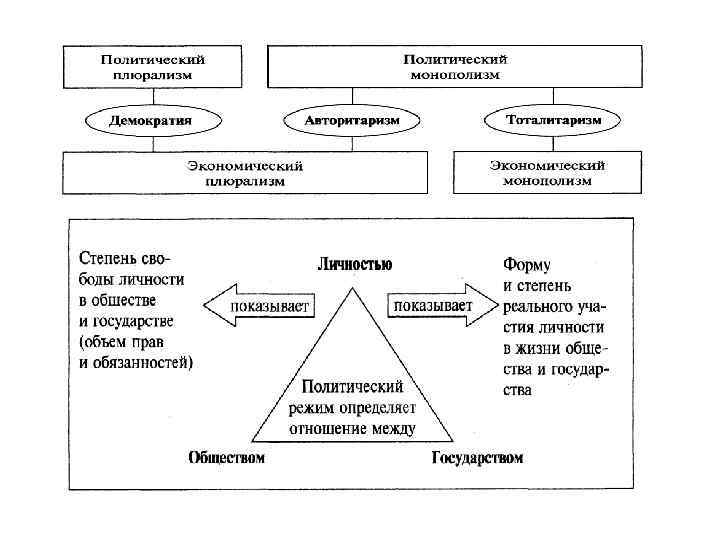 Политический плюрализм

Политический монополизм

Демократия

Авторитаризм

Тоталитаризм

Экономический плюрализм

Экономический монополизм

Степень свободы личности в обществе и государстве (объем прав и обязанностей)

показывает

Личностью

показывает

Форму и степень реального участия личности в жизни общества и государства

Политический режим определяет отношение между

Обществом

Государством